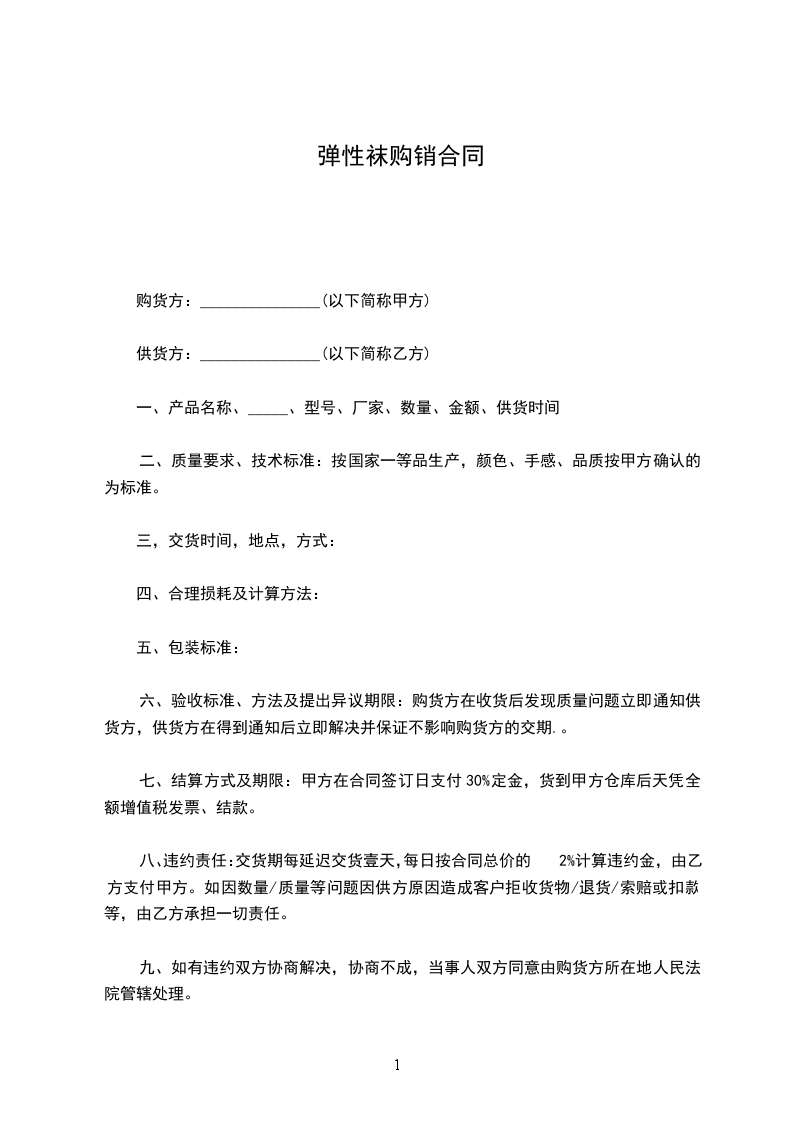 弹性袜购销合同

购货方：_______________(以下简称甲方)

供货方：_______________(以下简称乙方)

一、产品名称、_____、型号、厂家、数量、金额、供货时间

二、质量要求、技术标准：按国家一等品生产，颜色、手感、品质按甲方确认的为标准。

三，交货时间，地点，方式：

四、合理损耗及计算方法：

五、包装标准：

六、验收标准、方法及提出异议期限：购货方在收货后发现质量问题立即通知供货方，供货方在得到通知后立即解决并保证不影响购货方的交期.。

七、结算方式及期限：甲方在合同签订日支付 30%定金，货到甲方仓库后天凭全额增值税发票、结款。

八、违约责任:交货期每延迟交货壹天,每日按合同总价的 2%计算违约金，由乙方支付甲方。如因数量/质量等问题因供方原因造成客户拒收货物/退货/索赔或扣款等，由乙方承担一切责任。

九、如有违约双方协商解决，协商不成，当事人双方同意由购货方所在地人民法院管辖处理。

1